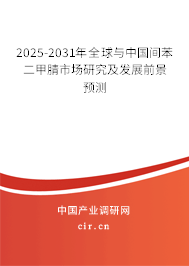 2025-2031年全球与中国间苯二甲腈市场研究及发展前景预测

中国产业调研网

cir.cn